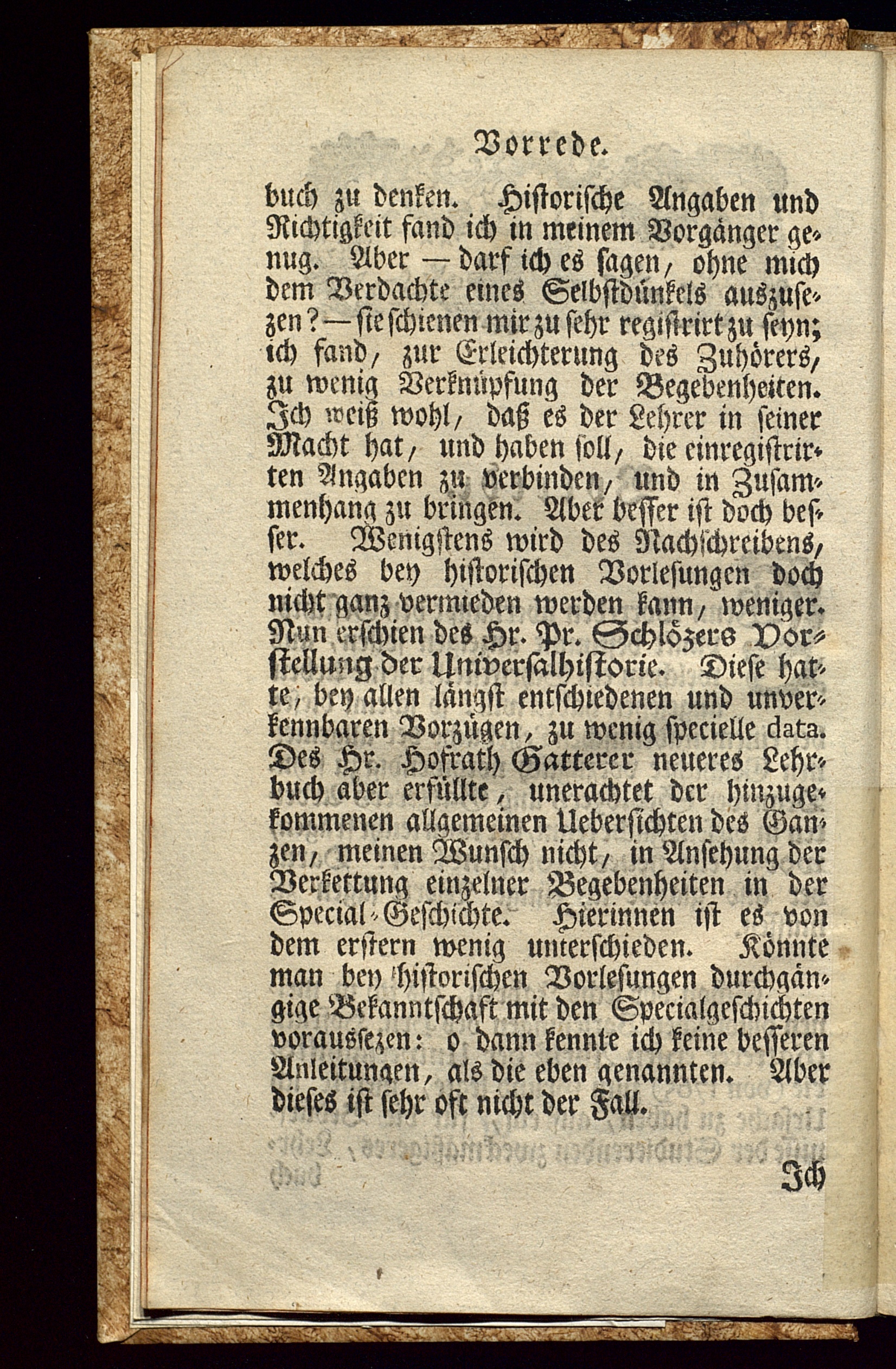 Vorrede.

buch zu denken. Historische Angaben und Richtigkeit fand ich in meinem Vorgänger genug. Aber — darf ich es sagen, ohne mich dem Verdachte eines Selbstdünkels auszusezen? — sie schienen mir zu sehr registrirt zu seyn; ich fand, zur Erleichterung des Zuhörers, zu wenig Verknüpfung der Begebenheiten. Ich weiß wohl, daß es der Lehrer in seiner Macht hat, und haben soll, die einregistrirten Angaben zu verbinden, und in Zusammenhang zu bringen. Aber besser ist doch besser. Wenigstens wird des Nachschreibens, welches bey historischen Vorlesungen doch nicht ganz vermieden werden kann, weniger. Nun erschien des Hr. Pr. Schlözers Vorstellung der Universalhistorie. Diese hatte, bey allen längst entschiedenen und unverkennbaren Vorzügen, zu wenig specielle data. Des Hr. Hofrath Gatterer neueres Lehrbuch aber erfüllte, unerachtet der hinzugekommenen allgemeinen Uebersichten des Ganzen, meinen Wunsch nicht, in Ansehung der Verkettung einzelner Begebenheiten in der Special-Geschichte. Hierinnen ist es von dem erstern wenig unterschieden. Könnte man bey historischen Vorlesungen durchgängige Bekanntschaft mit den Specialgeschichten voraussezen: o dann kennte ich keine besseren Anleitungen, als die eben genannten. Aber dieses ist sehr oft nicht der Fall.

Ich